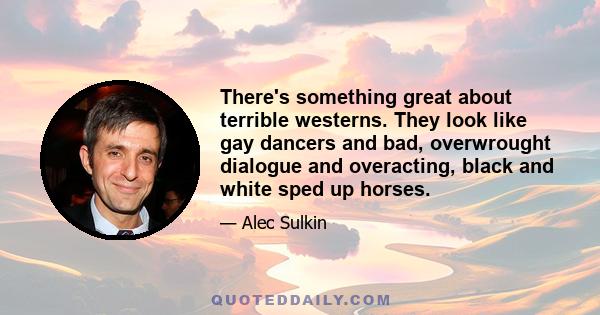 There's something great about terrible westerns. They look like gay dancers and bad, overwrought dialogue and overacting, black and white sped up horses.

— Alec Sulkin

QUOTEDDAILY.COM